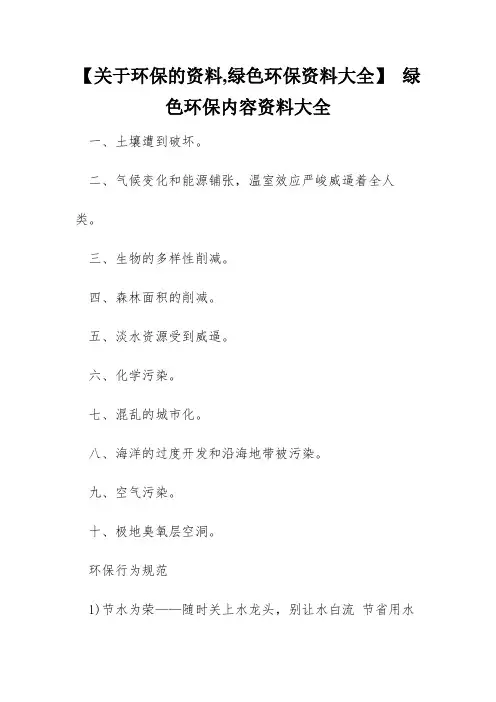 【关于环保的资料,绿色环保资料大全】 绿色环保内容资料大全

一、土壤遭到破坏。

二、气候变化和能源铺张，温室效应严峻威逼着全人类。

三、生物的多样性削减。

四、森林面积的削减。

五、淡水资源受到威逼。

六、化学污染。

七、混乱的城市化。

八、海洋的过度开发和沿海地带被污染。

九、空气污染。

十、极地臭氧层空洞。

环保行为规范

1)节水为荣——随时关上水龙头，别让水白流 节省用水